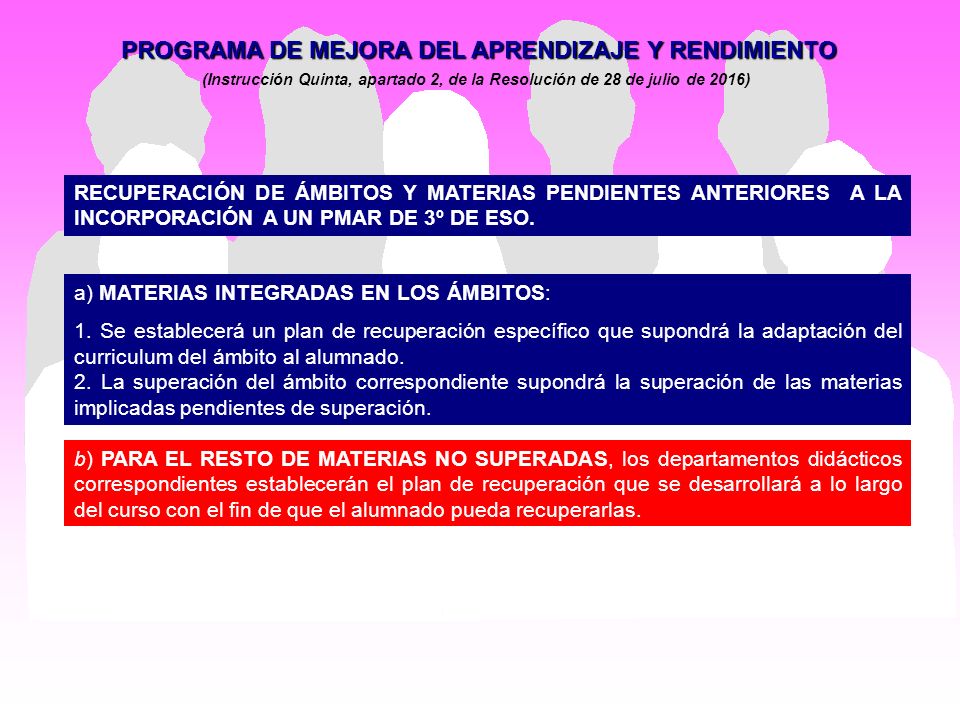 PROGRAMA DE MEJORA DEL APRENDIZAJE Y RENDIMIENTO

(Instrucción Quinta, apartado 2, de la Resolución de 28 de julio de 2016)

RECUPERACIÓN DE ÁMBITOS Y MATERIAS PENDIENTES ANTERIORES A LA INCORPORACIÓN A UN PMAR DE 3º DE ESO.

a) MATERIAS INTEGRADAS EN LOS ÁMBITOS:

1. Se establecerá un plan de recuperación específico que supondrá la adaptación del curriculum del ámbito al alumnado.
2. La superación del ámbito correspondiente supondrá la superación de las materias implicadas pendientes de superación.

b) PARA EL RESTO DE MATERIAS NO SUPERADAS, los departamentos didácticos correspondientes establecerán el plan de recuperación que se desarrollará a lo largo del curso con el fin de que el alumnado pueda recuperarlas.